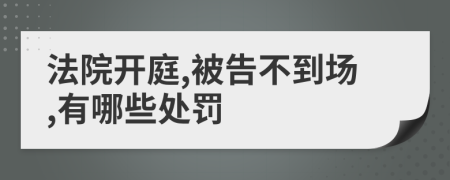 法院开庭,被告不到场,有哪些处罚